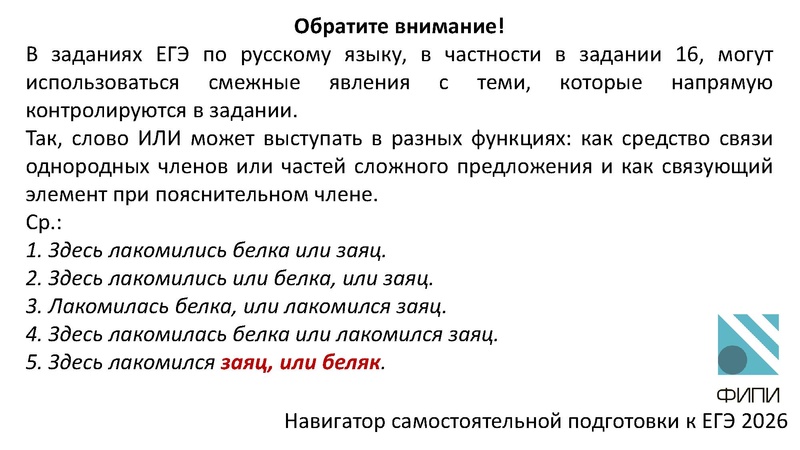 Обратите внимание!

В заданиях ЕГЭ по русскому языку, в частности в задании 16, могут использоваться смежные явления с теми, которые напрямую контролируются в задании.

Так, слово ИЛИ может выступать в разных функциях: как средство связи однородных членов или частей сложного предложения и как связующий элемент при пояснительном члене.

Ср.:

1. Здесь лакомились белка или заяц.
2. Здесь лакомились или белка, или заяц.
3. Лакомилась белка, или лакомился заяц.
4. Здесь лакомилась белка или лакомился заяц.
5. Здесь лакомился заяц, или беляк.

ФИПИ

Навигатор самостоятельной подготовки к ЕГЭ 2026